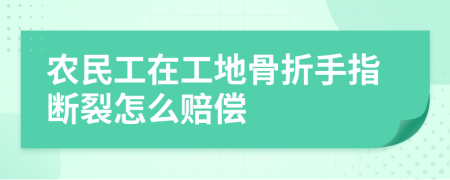 农民工在工地骨折手指断裂怎么赔偿